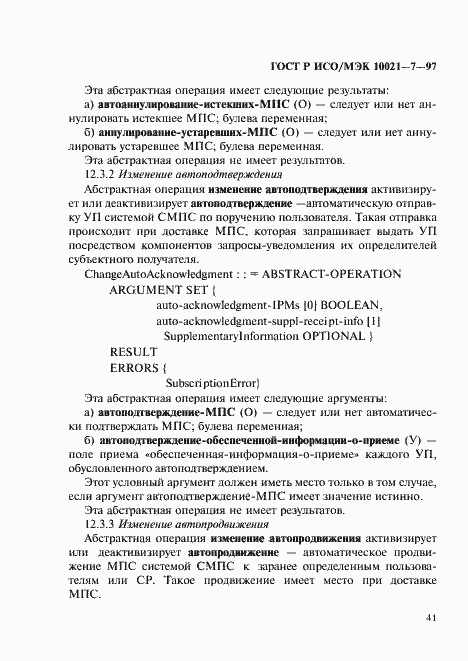 ГОСТ Р ИСО/МЭК 10021—7—97

Эта абстрактная операция имеет следующие результаты:

а) автоаннулирование-истекших-МПС (О) — следует или нет аннулировать истекшее МПС; булева переменная;

б) аннулирование-устаревших-МПС (О) — следует или нет аннулировать устаревшее МПС; булева переменная.

Эта абстрактная операция не имеет результатов.

12.3.2 Изменение автоподтверждения

Абстрактная операция изменение автоподтверждения активизирует или деактивизирует автоподтверждение —автоматическую отправку УП системой СМПС по поручению пользователя. Такая отправка происходит при доставке МПС, которая запрашивает выдать УП посредством компонентов запросы-уведомления их определителей субъектного получателя.

ChangeAutoAcknowledgment : : = ABSTRACT-OPERATION
ARGUMENT SET {
auto-acknowledgment-IPMs [0] BOOLEAN,
auto-acknowledgment-suppl-receipt-info [1]
SupplementaryInformation OPTIONAL }
RESULT
ERRORS {
SubscriptionError}

Эта абстрактная операция имеет следующие аргументы:

а) автоподтверждение-МПС (О) — следует или нет автоматически подтверждать МПС; булева переменная;

б) автоподтверждение-обеспеченной-информации-о-приеме (У) — поле приема «обеспеченная-информация-о-приеме» каждого УП, обусловленного автоподтверждением.

Этот условный аргумент должен иметь место только в том случае, если аргумент автоподтверждение-МПС имеет значение истинно.

Эта абстрактная операция не имеет результатов.

12.3.3 Изменение автопродвижения

Абстрактная операция изменение автопродвижения активизирует или деактивизирует автопродвижение — автоматическое продвижение МПС системой СМПС к заранее определенным пользователям или СР. Такое продвижение имеет место при доставке МПС.

41